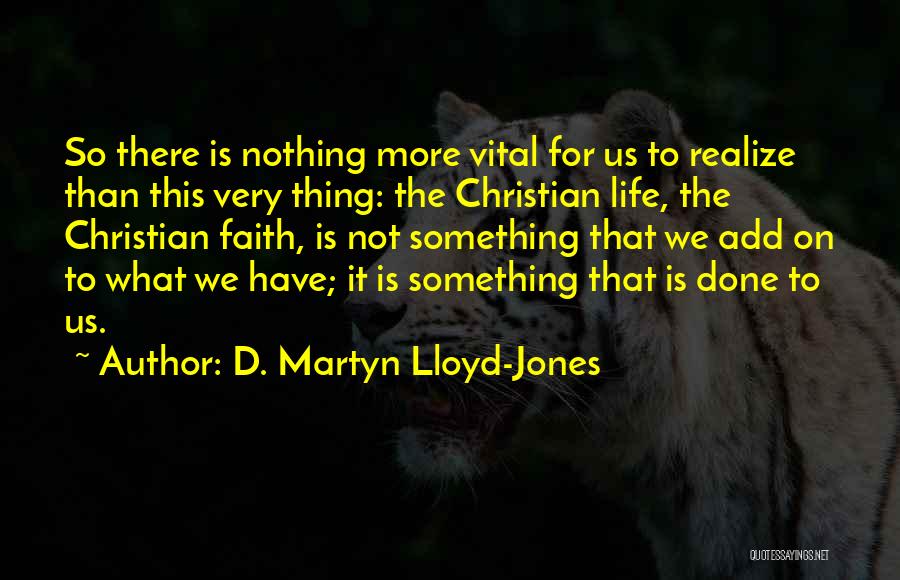 So there is nothing more vital for us to realize than this very thing: the Christian life, the Christian faith, is not something that we add on to what we have; it is something that is done to us.

~ Author: D. Martyn Lloyd-Jones

QUOTESSAYINGS.NET